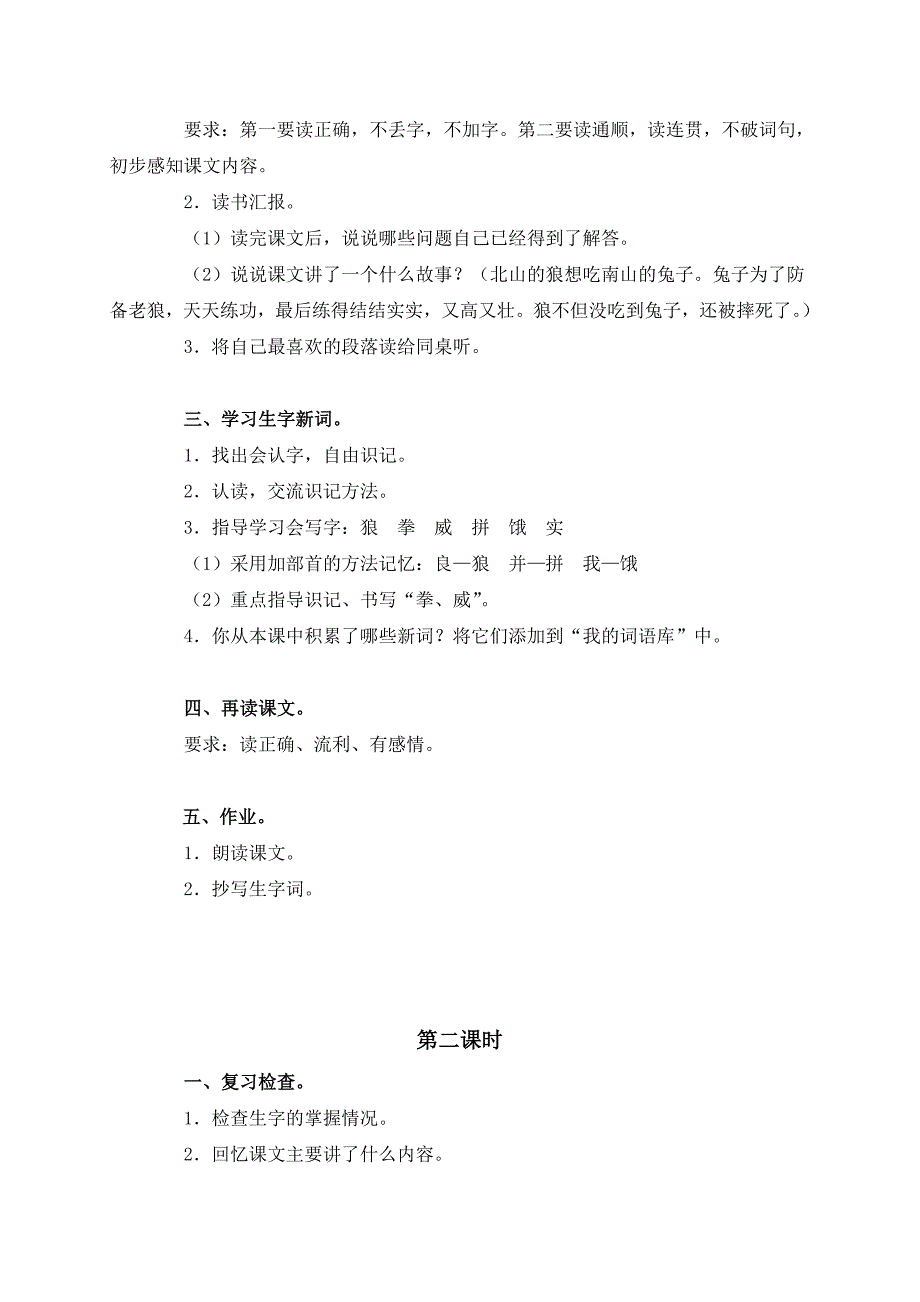 要求：第一要读正确，不丢字，不加字。第二要读通顺，读连贯，不破词句，初步感知课文内容。

2．读书汇报。

（1）读完课文后，说说哪些问题自己已经得到了解答。

（2）说说课文讲了一个什么故事？（北山的狼想吃南山的兔子。兔子为了防备老狼，天天练功，最后练得结结实实，又高又壮。狼不但没吃到兔子，还被摔死了。）

3．将自己最喜欢的段落读给同桌听。

三、学习生字新词。

1．找出会认字，自由识记。

2．认读，交流识记方法。

3．指导学习会写字：狼　拳　威　拼　饿　实

（1）采用加部首的方法记忆：良—狼　并—拼　我—饿

（2）重点指导识记、书写“拳、威”。

4．你从本课中积累了哪些新词？将它们添加到“我的词语库”中。

四、再读课文。

要求：读正确、流利、有感情。

五、作业。

1．朗读课文。

2．抄写生字词。

第二课时

一、复习检查。

1．检查生字的掌握情况。

2．回忆课文主要讲了什么内容。